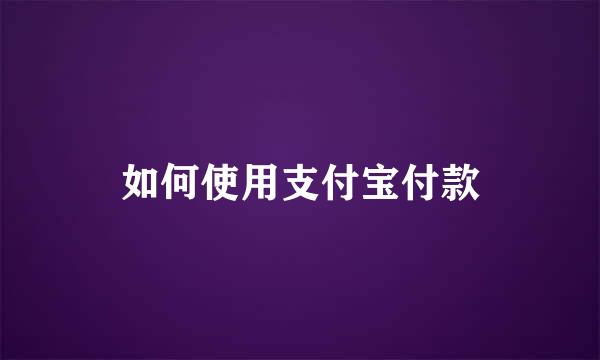 如何使用支付宝付款